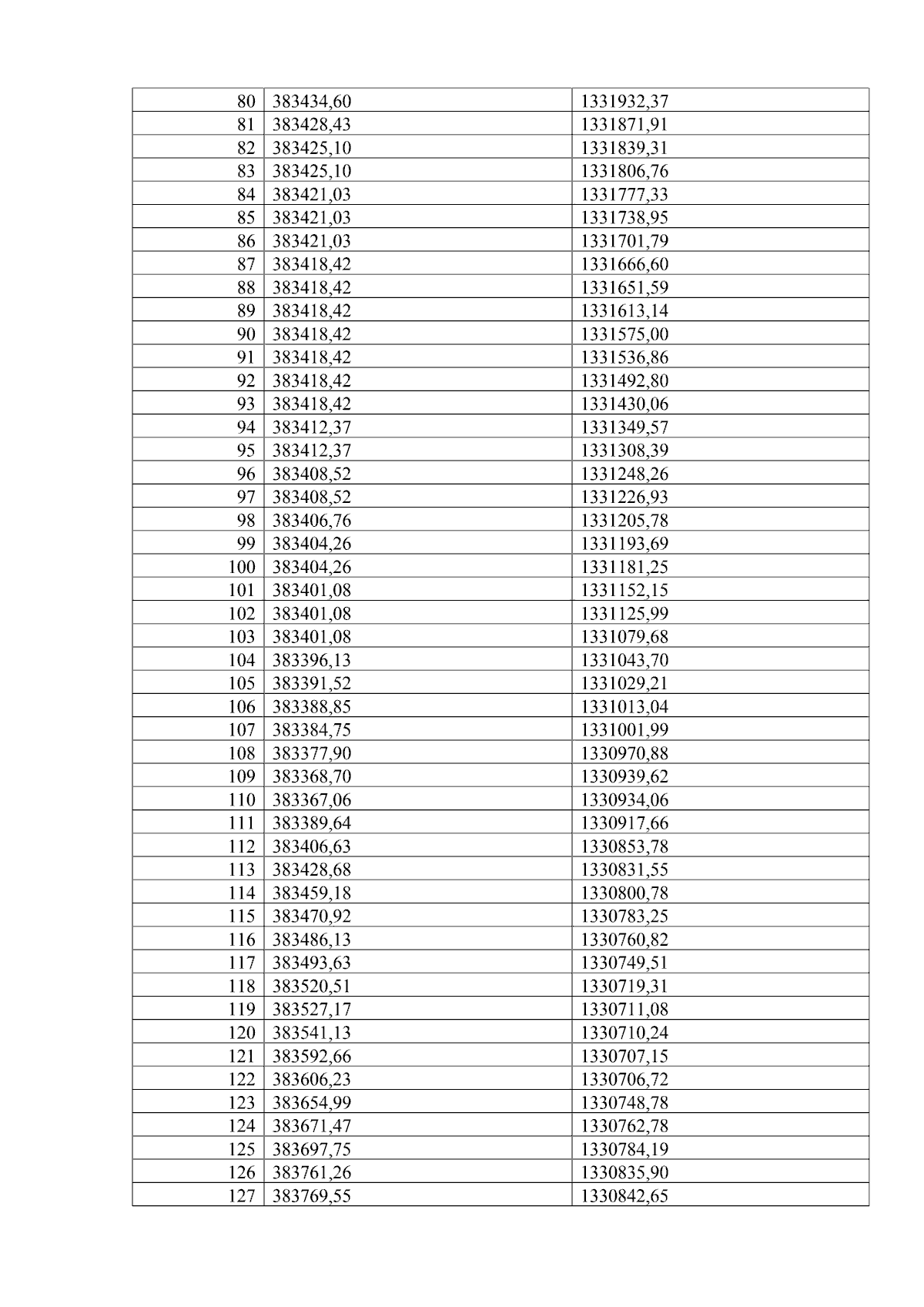 | 80 | 383434,60 | 1331932,37 |
|---|---|---|
| 81 | 383428,43 | 1331871,91 |
| 82 | 383425,10 | 1331839,31 |
| 83 | 383425,10 | 1331806,76 |
| 84 | 383421,03 | 1331777,33 |
| 85 | 383421,03 | 1331738,95 |
| 86 | 383421,03 | 1331701,79 |
| 87 | 383418,42 | 1331666,60 |
| 88 | 383418,42 | 1331651,59 |
| 89 | 383418,42 | 1331613,14 |
| 90 | 383418,42 | 1331575,00 |
| 91 | 383418,42 | 1331536,86 |
| 92 | 383418,42 | 1331492,80 |
| 93 | 383418,42 | 1331430,06 |
| 94 | 383412,37 | 1331349,57 |
| 95 | 383412,37 | 1331308,39 |
| 96 | 383408,52 | 1331248,26 |
| 97 | 383408,52 | 1331226,93 |
| 98 | 383406,76 | 1331205,78 |
| 99 | 383404,26 | 1331193,69 |
| 100 | 383404,26 | 1331181,25 |
| 101 | 383401,08 | 1331152,15 |
| 102 | 383401,08 | 1331125,99 |
| 103 | 383401,08 | 1331079,68 |
| 104 | 383396,13 | 1331043,70 |
| 105 | 383391,52 | 1331029,21 |
| 106 | 383388,85 | 1331013,04 |
| 107 | 383384,75 | 1331001,99 |
| 108 | 383377,90 | 1330970,88 |
| 109 | 383368,70 | 1330939,62 |
| 110 | 383367,06 | 1330934,06 |
| 111 | 383389,64 | 1330917,66 |
| 112 | 383406,63 | 1330853,78 |
| 113 | 383428,68 | 1330831,55 |
| 114 | 383459,18 | 1330800,78 |
| 115 | 383470,92 | 1330783,25 |
| 116 | 383486,13 | 1330760,82 |
| 117 | 383493,63 | 1330749,51 |
| 118 | 383520,51 | 1330719,31 |
| 119 | 383527,17 | 1330711,08 |
| 120 | 383541,13 | 1330710,24 |
| 121 | 383592,66 | 1330707,15 |
| 122 | 383606,23 | 1330706,72 |
| 123 | 383654,99 | 1330748,78 |
| 124 | 383671,47 | 1330762,78 |
| 125 | 383697,75 | 1330784,19 |
| 126 | 383761,26 | 1330835,90 |
| 127 | 383769,55 | 1330842,65 |